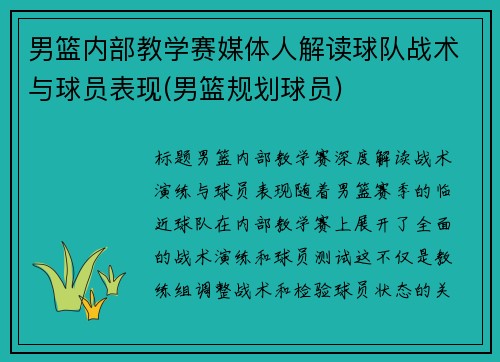 男篮内部教学赛媒体人解读球队战术与球员表现(男篮规划球员)

标题男篮内部教学赛深度解读战术演练与球员表现随着男篮赛季的临近球队在内部教学赛上展开了全面的战术演练和球员测试这不仅是教练组调整战术和检验球员状态的关